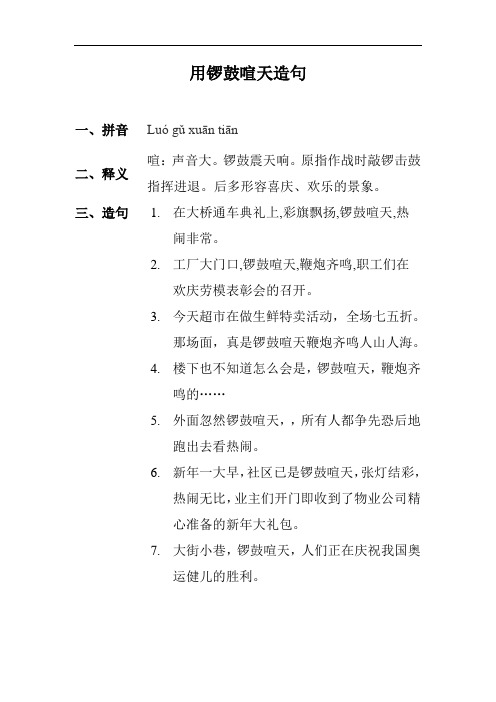 用锣鼓喧天造句

一、拼音 Luó gǔ xuān tiān

二、释义 喧：声音大。锣鼓震天响。原指作战时敲锣击鼓指挥进退。后多形容喜庆、欢乐的景象。

三、造句 1. 在大桥通车典礼上,彩旗飘扬,锣鼓喧天,热闹非常。

2. 工厂大门口,锣鼓喧天,鞭炮齐鸣,职工们在欢庆劳模表彰会的召开。

3. 今天超市在做生鲜特卖活动，全场七五折。那场面，真是锣鼓喧天鞭炮齐鸣人山人海。

4. 楼下也不知道怎么会是，锣鼓喧天，鞭炮齐鸣的……

5. 外面忽然锣鼓喧天，，所有人都争先恐后地跑出去看热闹。

6. 新年一大早，社区已是锣鼓喧天，张灯结彩，热闹无比，业主们开门即收到了物业公司精心准备的新年大礼包。

7. 大街小巷，锣鼓喧天，人们正在庆祝我国奥运健儿的胜利。